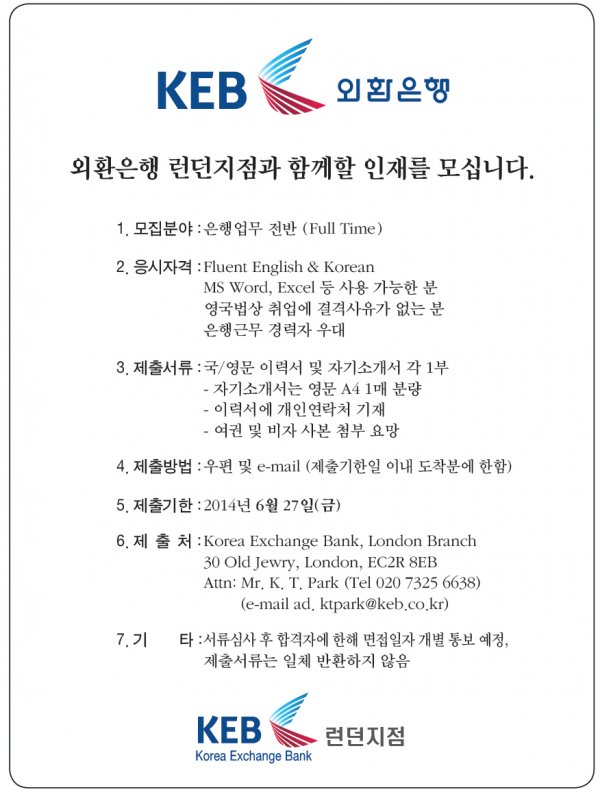 KEB 외환은행

외환은행 런던지점과 함께할 인재를 모십니다.

1. 모집분야 : 은행업무 전반 (Full Time)

2. 응시자격 : Fluent English & Korean
MS Word, Excel 등 사용 가능한 분
영국법상 취업에 결격사유가 없는 분
은행근무 경력자 우대

3. 제출서류 : 국/영문 이력서 및 자기소개서 각 1부
- 자기소개서는 영문 A4 1매 분량
- 이력서에 개인연락처 기재
- 여권 및 비자 사본 첨부 요망

4. 제출방법 : 우편 및 e-mail (제출기한일 이내 도착분에 한함)

5. 제출기한 : 2014년 6월 27일(금)

6. 제 출 처 : Korea Exchange Bank, London Branch
30 Old Jewry, London, EC2R 8EB
Attn: Mr. K. T. Park (Tel 020 7325 6638)
(e-mail ad. ktpark@keb.co.kr)

7. 기 타 : 서류심사 후 합격자에 한해 면접일자 개별 통보 예정,
제출서류는 일체 반환하지 않음

KEB Korea Exchange Bank 런던지점